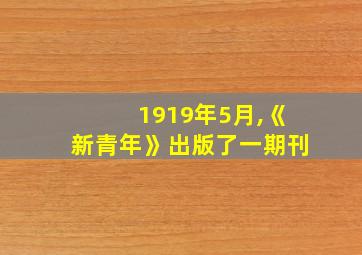 1919年5月,《新青年》出版了一期刊